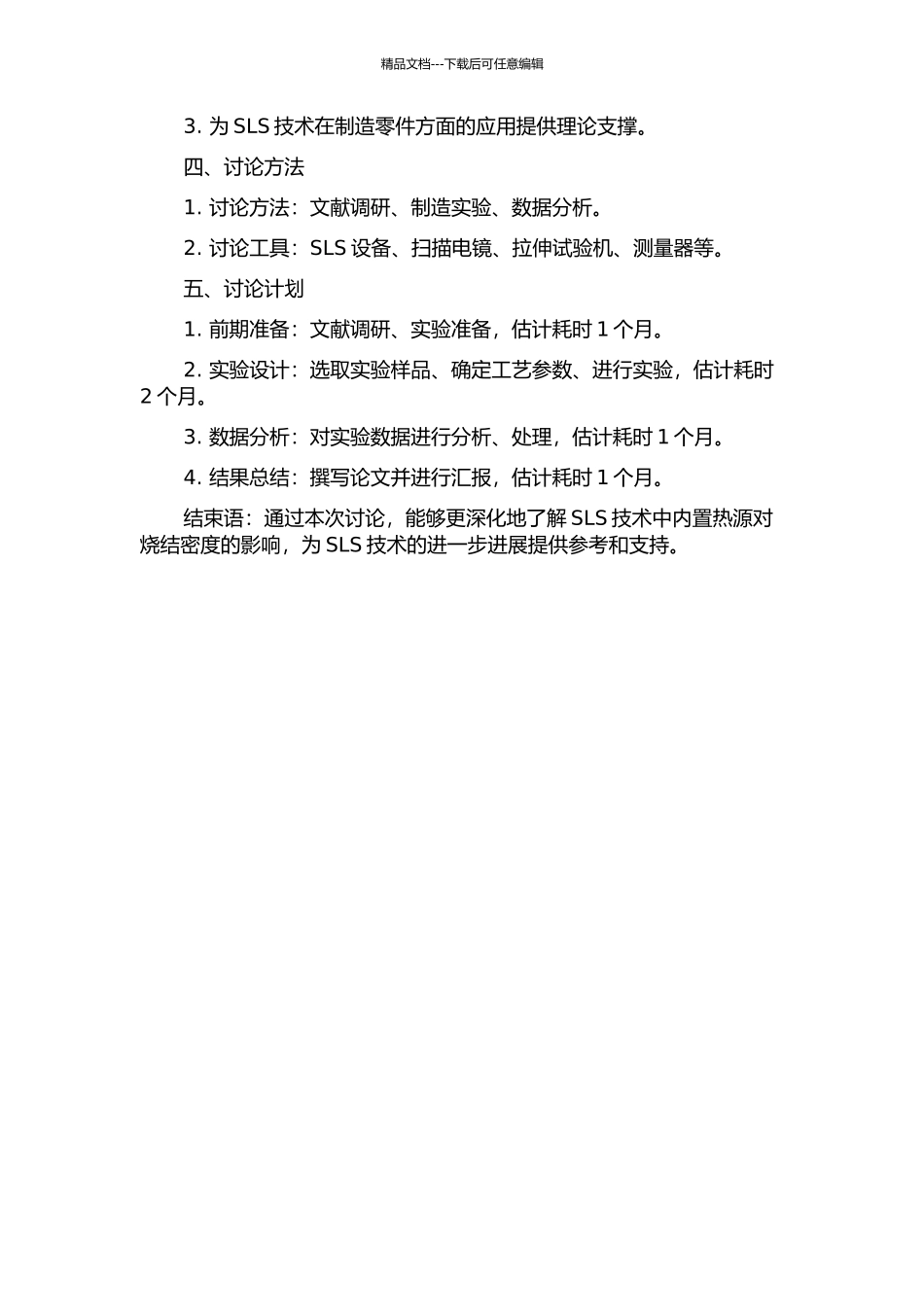 精品文档---下载后可任意编辑

3. 为 SLS 技术在制造零件方面的应用提供理论支撑。

四、讨论方法

1. 讨论方法：文献调研、制造实验、数据分析。

2. 讨论工具：SLS 设备、扫描电镜、拉伸试验机、测量器等。

五、讨论计划

1. 前期准备：文献调研、实验准备，估计耗时 1 个月。

2. 实验设计：选取实验样品、确定工艺参数、进行实验，估计耗时 2 个月。

3. 数据分析：对实验数据进行分析、处理，估计耗时 1 个月。

4. 结果总结：撰写论文并进行汇报，估计耗时 1 个月。

结束语：通过本次讨论，能够更深化地了解 SLS 技术中内置热源对烧结密度的影响，为 SLS 技术的进一步进展提供参考和支持。